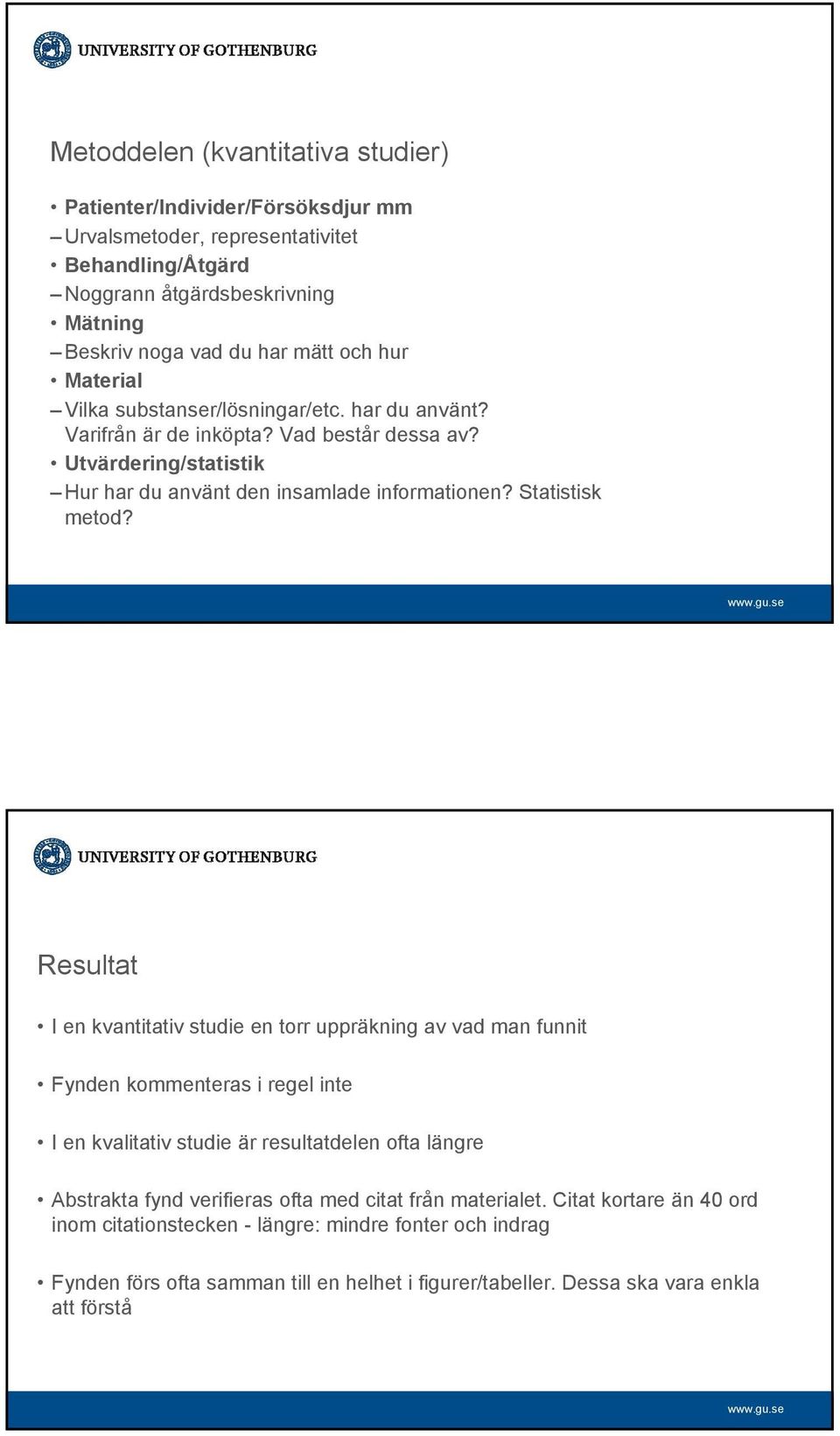 UNIVERSITY OF GOTHENBURG

Metoddelen (kvantitativa studier)

• Patienter/Individer/Försöksdjur mm
– Urvalsmetoder, representativitet
• Behandling/Åtgärd
– Noggrann åtgärdsbeskrivning
• Mätning
– Beskriv noga vad du har mätt och hur
• Material
– Vilka substanser/lösningar/etc. har du använt? Varifrån är de inköpta? Vad består dessa av?
• Utvärdering/statistik
– Hur har du använt den insamlade informationen? Statistisk metod?

www.gu.se

UNIVERSITY OF GOTHENBURG

Resultat

• I en kvantitativ studie en torr uppräkning av vad man funnit

• Fynden kommenteras i regel inte

• I en kvalitativ studie är resultatdelen ofta längre

• Abstrakta fynd verifieras ofta med citat från materialet. Citat kortare än 40 ord inom citationstecken - längre: mindre fonter och indrag

• Fynden förs ofta samman till en helhet i figurer/tabeller. Dessa ska vara enkla att förstå

www.gu.se